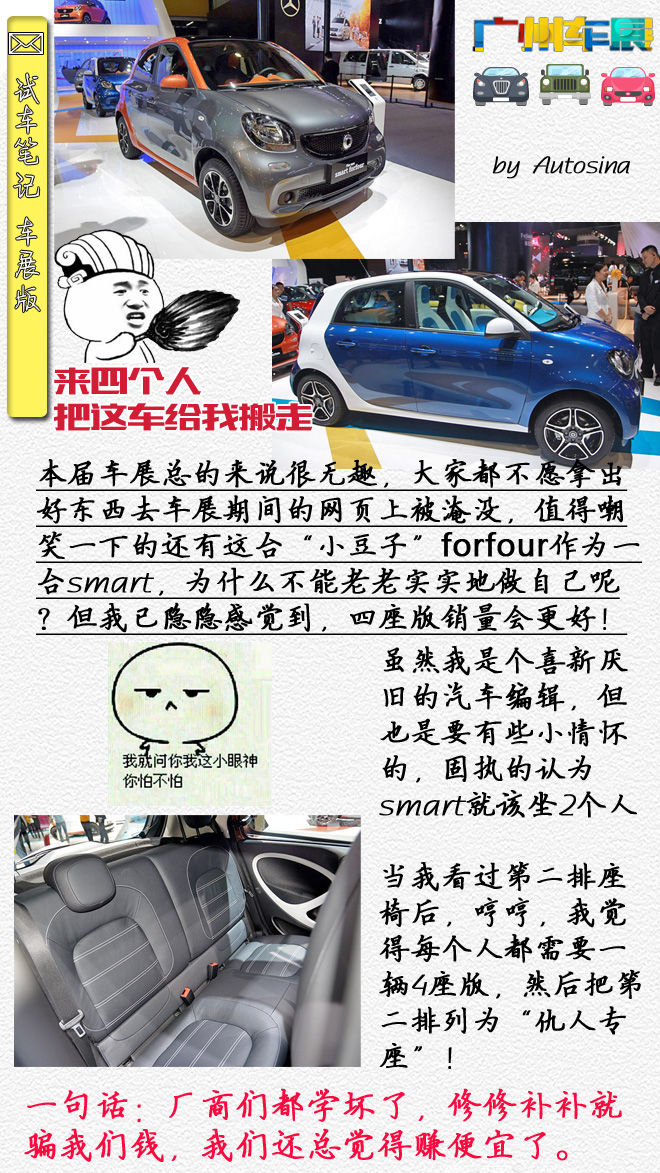 试车笔记 车展版

广州车展

by Autosina

来四个人
把这车给我搬走

本届车展总的来说很无趣，大家都不愿拿出好东西去车展期间的网页上被淹没，值得嘲笑一下的还有这台“小豆子”forfour作为一台smart，为什么不能老老实实地做自己呢？但我已隐隐感觉到，四座版销量会更好！

我就问你我这小眼神
你怕不怕

虽然我是个喜新厌旧的汽车编辑，但也是要有些小情怀的，固执的认为smart就该坐2个人

当我看过第二排座椅后，哼哼，我觉得每个人都需要一辆4座版，然后把第二排列为“仇人专座”！

一句话：厂商们都学坏了，修修补补就骗我们钱，我们还总觉得赚便宜了。